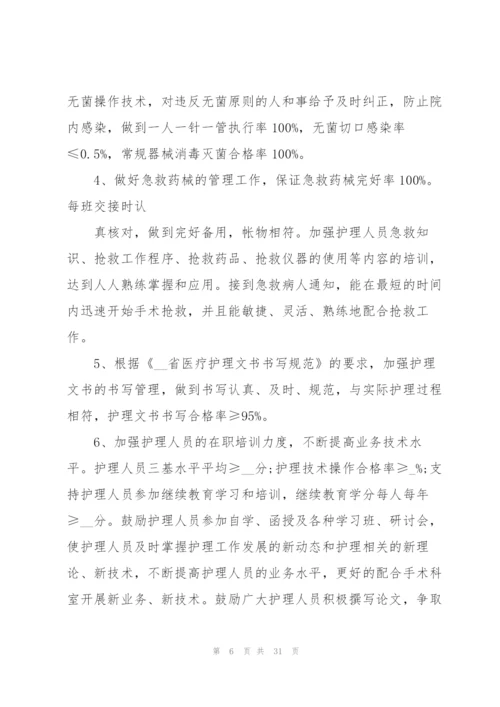 无菌操作技术，对违反无菌原则的人和事给予及时纠正，防止院内感染，做到一人一针一管执行率 100%，无菌切口感染率≤0.5%，常规器械消毒灭菌合格率 100%。

4、做好急救药械的管理工作，保证急救药械完好率 100%。每班交接时认

真核对，做到完好备用，帐物相符。加强护理人员急救知识、抢救工作程序、抢救药品、抢救仪器的使用等内容的培训，达到人人熟练掌握和应用。接到急救病人通知，能在最短的时间内迅速开始手术抢救，并且能敏捷、灵活、熟练地配合抢救工作。

5、根据《__省医疗护理文书书写规范》的要求，加强护理文书的书写管理，做到书写认真、及时、规范，与实际护理过程相符，护理文书书写合格率≥95%。

6、加强护理人员的在职培训力度，不断提高业务技术水平。护理人员三基水平平均≥__分；护理技术操作合格率≥_%；支持护理人员参加继续教育学习和培训，继续教育学分每人每年≥__分。鼓励护理人员参加自学、函授及各种学习班、研讨会，使护理人员及时掌握护理工作发展的新动态和护理相关的新理论、新技术，不断提高护理人员的业务水平，更好的配合手术科室开展新业务、新技术。鼓励广大护理人员积极撰写论文，争取

第 6 页 共 31 页